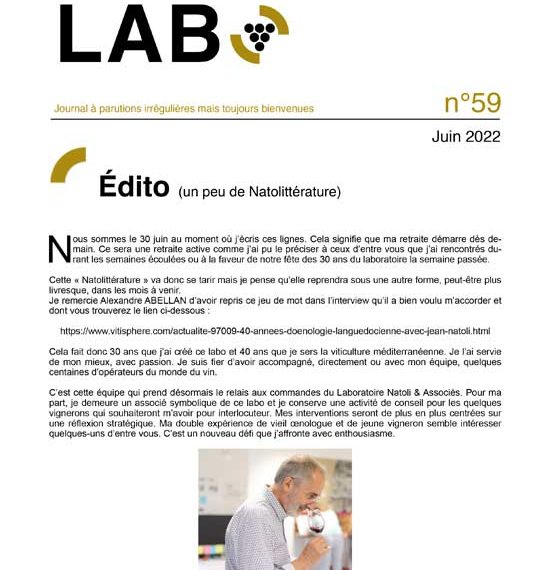 LAB

Journal à parutions irrégulières mais toujours bienvenues

n°59

Juin 2022

Édito (un peu de Natolittérature)

Nous sommes le 30 juin au moment où j'écris ces lignes. Cela signifie que ma retraite démarre dès demain. Ce sera une retraite active comme j'ai pu le préciser à ceux d'entre vous que j'ai rencontrés durant les semaines écoulées ou à la faveur de notre fête des 30 ans du laboratoire la semaine passée.

Cette « Natolittérature » va donc se tarir mais je pense qu'elle reprendra sous une autre forme, peut-être plus livresque, dans les mois à venir.
Je remercie Alexandre ABELLAN d'avoir repris ce jeu de mot dans l'interview qu'il a bien voulu m'accorder et dont vous trouverez le lien ci-dessous :

https://www.vitisphere.com/actualite-97009-40-annees-doenologie-languedocienne-avec-jean-natoli.html

Cela fait donc 30 ans que j'ai créé ce labo et 40 ans que je sers la viticulture méditerranéenne. Je l'ai servie de mon mieux, avec passion. Je suis fier d'avoir accompagné, directement ou avec mon équipe, quelques centaines d'opérateurs du monde du vin.

C'est cette équipe qui prend désormais le relais aux commandes du Laboratoire Natoli & Associés. Pour ma part, je demeure un associé symbolique de ce labo et je conserve une activité de conseil pour les quelques vignerons qui souhaiteront m'avoir pour interlocuteur. Mes interventions seront de plus en plus centrées sur une réflexion stratégique. Ma double expérience de vieil œnologue et de jeune vigneron semble intéresser quelques-uns d'entre vous. C'est un nouveau défi que j'affronte avec enthousiasme.